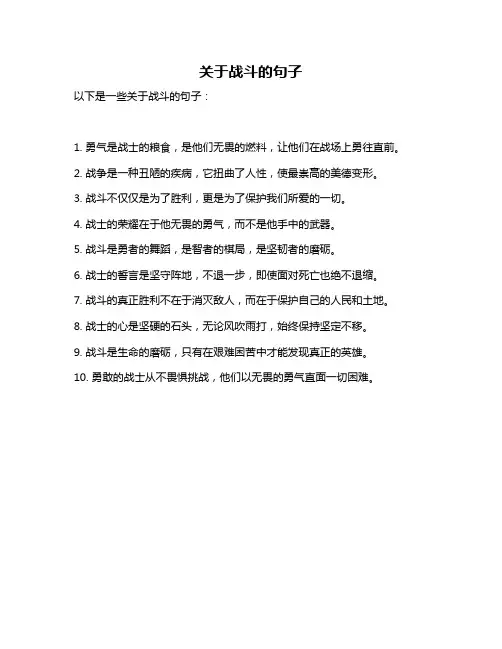 关于战斗的句子

以下是一些关于战斗的句子：

1. 勇气是战士的粮食，是他们无畏的燃料，让他们在战场上勇往直前。

2. 战争是一种丑陋的疾病，它扭曲了人性，使最崇高的美德变形。

3. 战斗不仅仅是为了胜利，更是为了保护我们所爱的一切。

4. 战士的荣耀在于他无畏的勇气，而不是他手中的武器。

5. 战斗是勇者的舞蹈，是智者的棋局，是坚韧者的磨砺。

6. 战士的誓言是坚守阵地，不退一步，即使面对死亡也绝不退缩。

7. 战斗的真正胜利不在于消灭敌人，而在于保护自己的人民和土地。

8. 战士的心是坚硬的石头，无论风吹雨打，始终保持坚定不移。

9. 战斗是生命的磨砺，只有在艰难困苦中才能发现真正的英雄。

10. 勇敢的战士从不畏惧挑战，他们以无畏的勇气直面一切困难。